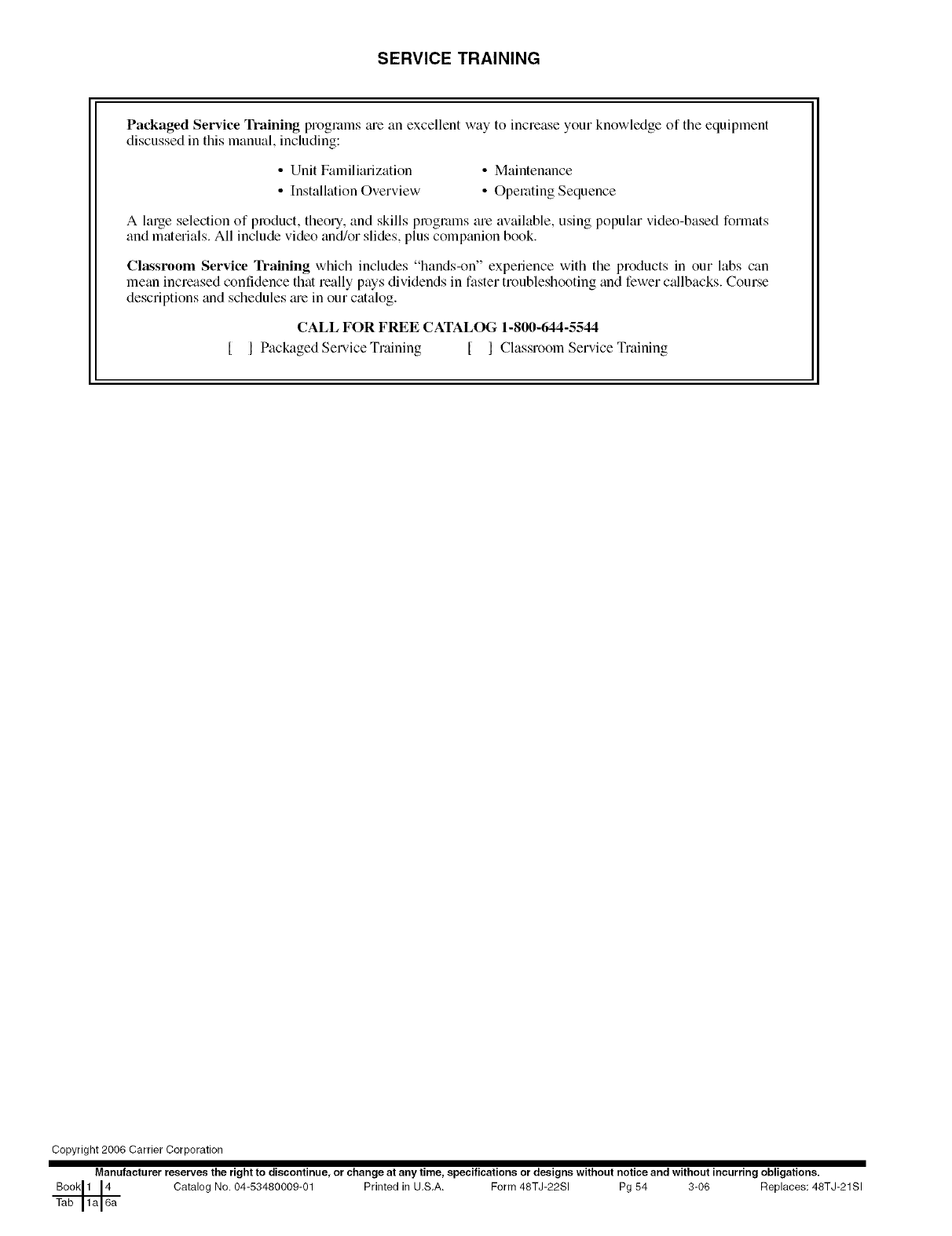 SERVICE TRAINING

Packaged Service Training programs are an excellent way to increase your knowledge of the equipment discussed in this manual, including:

• Unit Familiarization
• Installation Overview
• Maintenance
• Operating Sequence

A large selection of product, theory, and skills programs are available, using popular video-based formats and materials. All include video and/or slides, plus companion book.

Classroom Service Training which includes "hands-on" experience with the products in our labs can mean increased confidence that really pays dividends in faster troubleshooting and fewer callbacks. Course descriptions and schedules are in our catalog.

CALL FOR FREE CATALOG 1-800-644-5544

[ ] Packaged Service Training [ ] Classroom Service Training

Copyright 2006 Carrier Corporation

Manufacturer reserves the right to discontinue, or change at any time, specifications or designs without notice and without incurring obligations.

Book 1 4
Tab 1a 6a
Catalog No. 04-53480009-01 Printed in U.S.A. Form 48TJ-22SI Pg 54 3-06 Replaces: 48TJ-21SI